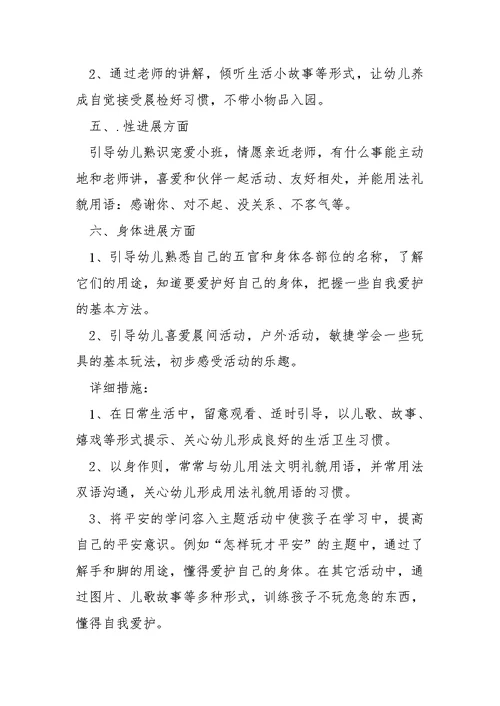 2、通过老师的讲解，倾听生活小故事等形式，让幼儿养成自觉接受晨检好习惯，不带小物品入园。

五、.性进展方面

引导幼儿熟识宠爱小班，情愿亲近老师，有什么事能主动地和老师讲，喜爱和伙伴一起活动、友好相处，并能用法礼貌用语：感谢你、对不起、没关系、不客气等。

六、身体进展方面

1、引导幼儿熟悉自己的五官和身体各部位的名称，了解它们的用途，知道要爱护好自己的身体，把握一些自我爱护的基本方法。

2、引导幼儿喜爱晨间活动，户外活动，敏捷学会一些玩具的基本玩法，初步感受活动的乐趣。

详细措施：

1、在日常生活中，留意观看、适时引导，以儿歌、故事、嬉戏等形式提示、关心幼儿形成良好的生活卫生习惯。

2、以身作则，常常与幼儿用法文明礼貌用语，并常用法双语沟通，关心幼儿形成用法礼貌用语的习惯。

3、将平安的学问容入主题活动中使孩子在学习中，提高自己的平安意识。例如“怎样玩才平安”的主题中，通过了解手和脚的用途，懂得爱护自己的身体。在其它活动中，通过图片、儿歌故事等多种形式，训练孩子不玩危急的东西，懂得自我爱护。